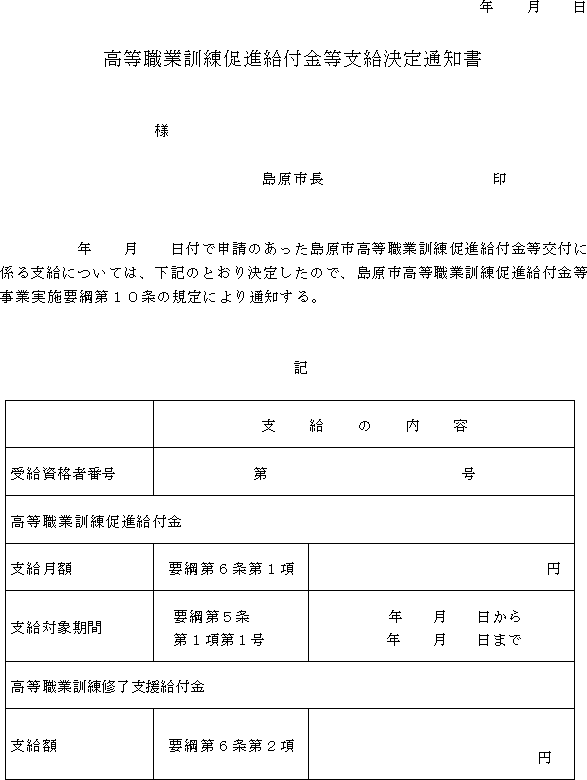 年　月　日

高等職業訓練促進給付金等支給決定通知書

様

島原市長　　　　　　印

年　月　日付で申請のあった島原市高等職業訓練促進給付金等交付に係る支給については、下記のとおり決定したので、島原市高等職業訓練促進給付金等事業実施要綱第１０条の規定により通知する。

記

| | 支　給　の　内　容 | |
|---|---|---|
| 受給資格者番号 | 第　　　　　号 | |
| 高等職業訓練促進給付金 | | |
| 支給月額 | 要綱第６条第１項 | 円 |
| 支給対象期間 | 要綱第５条 第１項第１号 | 年　月　日から 年　月　日まで |
| 高等職業訓練修了支援給付金 | | |
| 支給額 | 要綱第６条第２項 | 円 |